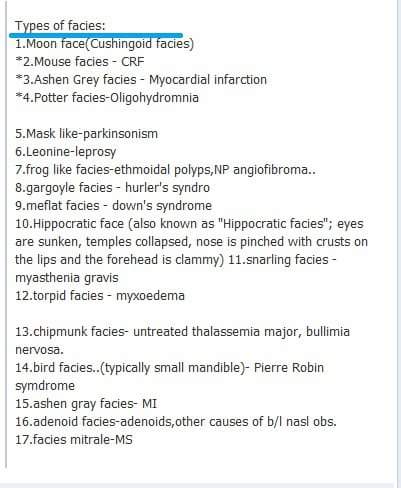 Types of facies:
1.Moon face(Cushingoid facies)
*2.Mouse facies - CRF
*3.Ashen Grey facies - Myocardial infarction
*4.Potter facies-Oligohydromnia

5.Mask like-parkinsonism
6.Leonine-leprosy
7.frog like facies-ethmoidal polyps,NP angiofibroma..
8.gargoyle facies - hurler's syndro
9.meflat facies - down's syndrome
10.Hippocratic face (also known as "Hippocratic facies"; eyes are sunken, temples collapsed, nose is pinched with crusts on the lips and the forehead is clammy) 11.snarling facies - myasthenia gravis
12.torpid facies - myxoedema

13.chipmunk facies- untreated thalassemia major, bullimia nervosa.
14.bird facies..(typically small mandible)- Pierre Robin symdrome
15.ashen gray facies- MI
16.adenoid facies-adenoids,other causes of b/l nasl obs.
17.facies mitrale-MS